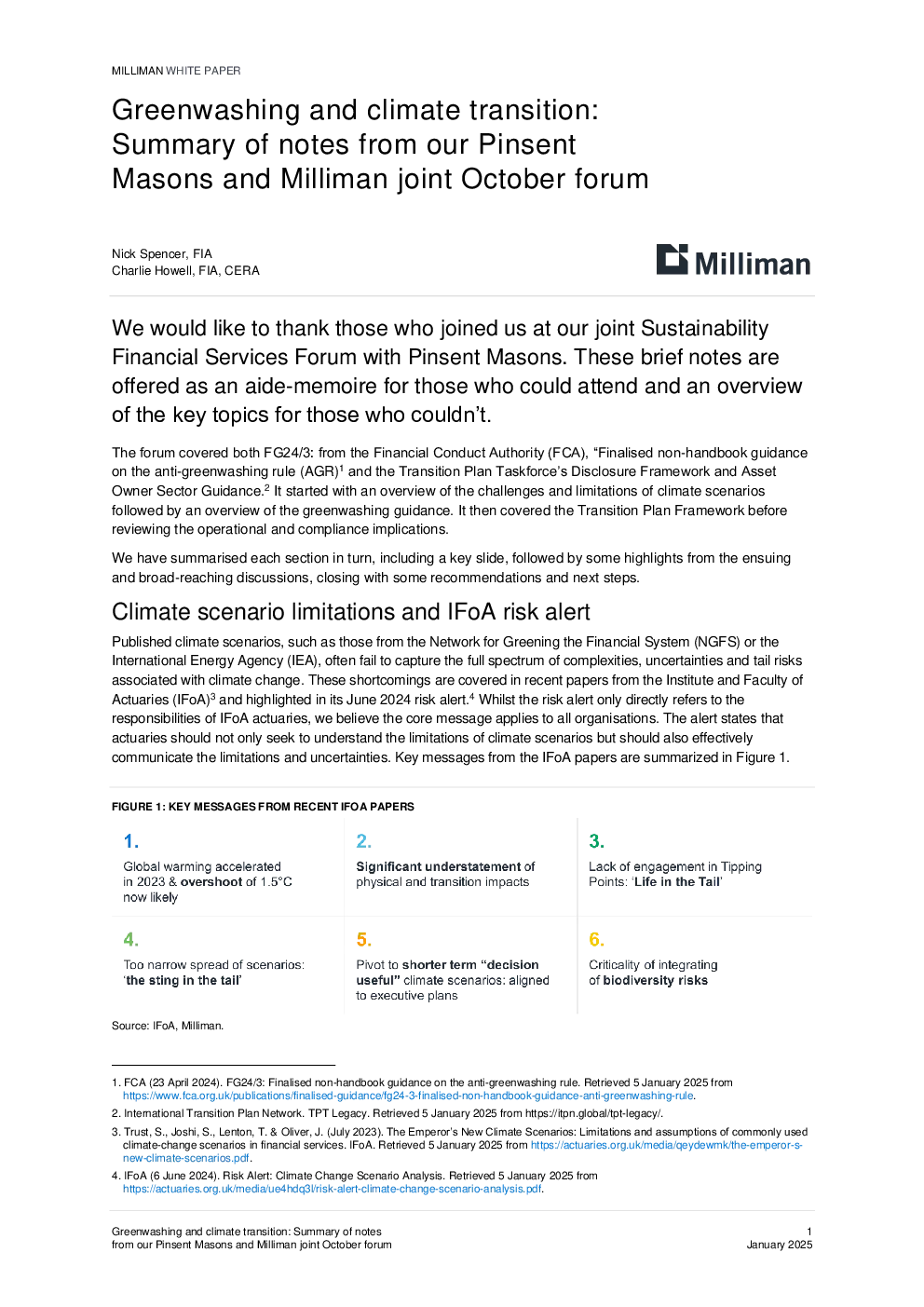 MILLIMAN WHITE PAPER

Greenwashing and climate transition: Summary of notes from our Pinsent Masons and Milliman joint October forum

Nick Spencer, FIA
Charlie Howell, FIA, CERA

Milliman

We would like to thank those who joined us at our joint Sustainability Financial Services Forum with Pinsent Masons. These brief notes are offered as an aide-memoire for those who could attend and an overview of the key topics for those who couldn't.

The forum covered both FG24/3: from the Financial Conduct Authority (FCA), "Finalised non-handbook guidance on the anti-greenwashing rule (AGR)$^1$ and the Transition Plan Taskforce's Disclosure Framework and Asset Owner Sector Guidance.$^2$ It started with an overview of the challenges and limitations of climate scenarios followed by an overview of the greenwashing guidance. It then covered the Transition Plan Framework before reviewing the operational and compliance implications.

We have summarised each section in turn, including a key slide, followed by some highlights from the ensuing and broad-reaching discussions, closing with some recommendations and next steps.

Climate scenario limitations and IFoA risk alert

Published climate scenarios, such as those from the Network for Greening the Financial System (NGFS) or the International Energy Agency (IEA), often fail to capture the full spectrum of complexities, uncertainties and tail risks associated with climate change. These shortcomings are covered in recent papers from the Institute and Faculty of Actuaries (IFoA)$^3$ and highlighted in its June 2024 risk alert.$^4$ Whilst the risk alert only directly refers to the responsibilities of IFoA actuaries, we believe the core message applies to all organisations. The alert states that actuaries should not only seek to understand the limitations of climate scenarios but should also effectively communicate the limitations and uncertainties. Key messages from the IFoA papers are summarized in Figure 1.

FIGURE 1: KEY MESSAGES FROM RECENT IFOA PAPERS

1.
Global warming accelerated in 2023 & overshoot of 1.5°C now likely

2.
Significant understatement of physical and transition impacts

3.
Lack of engagement in Tipping Points: 'Life in the Tail'

4.
Too narrow spread of scenarios: 'the sting in the tail'

5.
Pivot to shorter term "decision useful" climate scenarios: aligned to executive plans

6.
Criticality of integrating of biodiversity risks

Source: IFoA, Milliman.

1. FCA (23 April 2024). FG24/3: Finalised non-handbook guidance on the anti-greenwashing rule. Retrieved 5 January 2025 from https://www.fca.org.uk/publications/finalised-guidance/fg24-3-finalised-non-handbook-guidance-anti-greenwashing-rule.

2. International Transition Plan Network. TPT Legacy. Retrieved 5 January 2025 from https://itpn.global/tpt-legacy/.

3. Trust, S., Joshi, S., Lenton, T. & Oliver, J. (July 2023). The Emperor's New Climate Scenarios: Limitations and assumptions of commonly used climate-change scenarios in financial services. IFoA. Retrieved 5 January 2025 from https://actuaries.org.uk/media/qeydewmk/the-emperor-s-new-climate-scenarios.pdf.

4. IFoA (6 June 2024). Risk Alert: Climate Change Scenario Analysis. Retrieved 5 January 2025 from https://actuaries.org.uk/media/ue4hdq3l/risk-alert-climate-change-scenario-analysis.pdf.

Greenwashing and climate transition: Summary of notes from our Pinsent Masons and Milliman joint October forum

1
January 2025